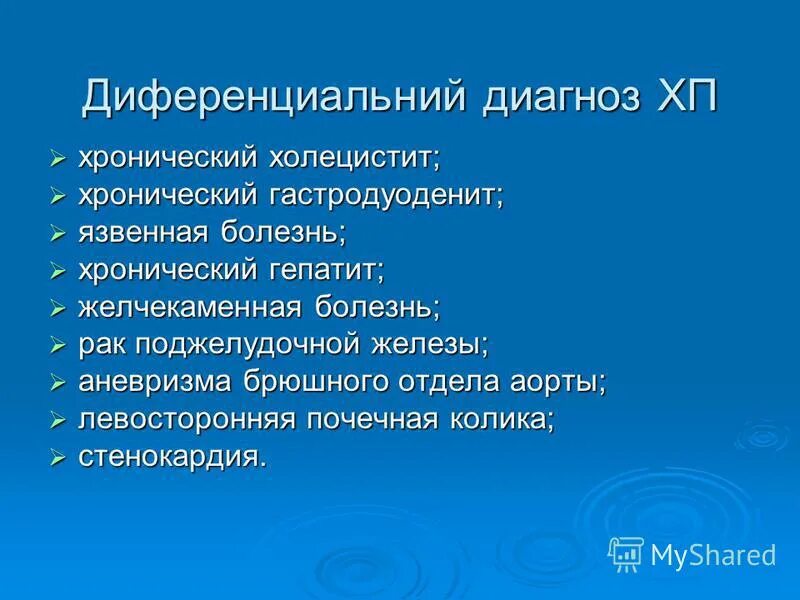 Диференциальний диагноз ХП

➢ хронический холецистит;
➢ хронический гастродуоденит;
➢ язвенная болезнь;
➢ хронический гепатит;
➢ желчекаменная болезнь;
➢ рак поджелудочной железы;
➢ аневризма брюшного отдела аорты;
➢ левосторонняя почечная колика;
➢ стенокардия.

MyShared